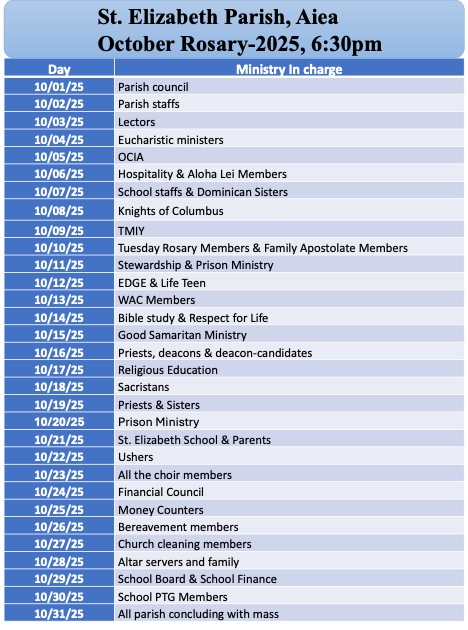 St. Elizabeth Parish, Aiea
October Rosary-2025, 6:30pm

| Day | Ministry In charge |
|---|---|
| 10/01/25 | Parish council |
| 10/02/25 | Parish staffs |
| 10/03/25 | Lectors |
| 10/04/25 | Eucharistic ministers |
| 10/05/25 | OCIA |
| 10/06/25 | Hospitality & Aloha Lei Members |
| 10/07/25 | School staffs & Dominican Sisters |
| 10/08/25 | Knights of Columbus |
| 10/09/25 | TMIY |
| 10/10/25 | Tuesday Rosary Members & Family Apostolate Members |
| 10/11/25 | Stewardship & Prison Ministry |
| 10/12/25 | EDGE & Life Teen |
| 10/13/25 | WAC Members |
| 10/14/25 | Bible study & Respect for Life |
| 10/15/25 | Good Samaritan Ministry |
| 10/16/25 | Priests, deacons & deacon-candidates |
| 10/17/25 | Religious Education |
| 10/18/25 | Sacristans |
| 10/19/25 | Priests & Sisters |
| 10/20/25 | Prison Ministry |
| 10/21/25 | St. Elizabeth School & Parents |
| 10/22/25 | Ushers |
| 10/23/25 | All the choir members |
| 10/24/25 | Financial Council |
| 10/25/25 | Money Counters |
| 10/26/25 | Bereavement members |
| 10/27/25 | Church cleaning members |
| 10/28/25 | Altar servers and family |
| 10/29/25 | School Board & School Finance |
| 10/30/25 | School PTG Members |
| 10/31/25 | All parish concluding with mass |